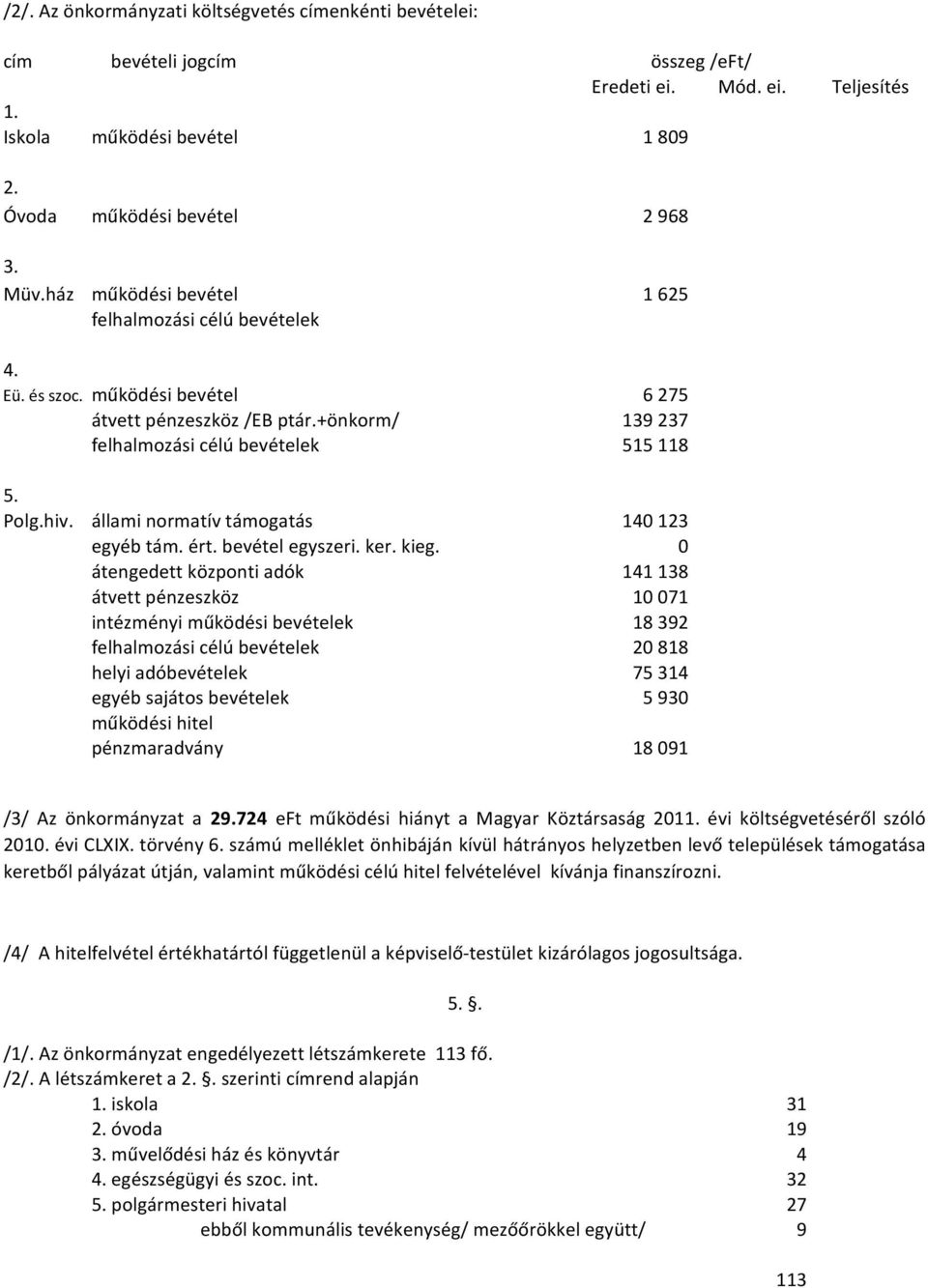 /2/. Az önkormányzati költségvetés címenkénti bevételei:

| cím | bevételi jogcím | összeg /eFt/ Eredeti ei. | Mód. ei. | Teljesítés |
|---|---|---|---|---|
| 1. Iskola | működési bevétel | 1 809 | | |
| 2. Óvoda | működési bevétel | 2 968 | | |
| 3. Müv.ház | működési bevétel | 1 625 | | |
| | felhalmozási célú bevételek | | | |
| 4. Eü. és szoc. | működési bevétel | 6 275 | | |
| | átvett pénzeszköz /EB ptár.+önkorm/ | 139 237 | | |
| | felhalmozási célú bevételek | 515 118 | | |
| 5. Polg.hiv. | állami normatív támogatás | 140 123 | | |
| | egyéb tám. ért. bevétel egyszeri. ker. kieg. | 0 | | |
| | átengedett központi adók | 141 138 | | |
| | átvett pénzeszköz | 10 071 | | |
| | intézményi működési bevételek | 18 392 | | |
| | felhalmozási célú bevételek | 20 818 | | |
| | helyi adóbevételek | 75 314 | | |
| | egyéb sajátos bevételek | 5 930 | | |
| | működési hitel | | | |
| | pénzmaradvány | 18 091 | | |

/3/ Az önkormányzat a 29.724 eFt működési hiányt a Magyar Köztársaság 2011. évi költségvetéséről szóló 2010. évi CLXIX. törvény 6. számú melléklet önhibáján kívül hátrányos helyzetben levő települések támogatása keretből pályázat útján, valamint működési célú hitel felvételével kívánja finanszírozni.

/4/ A hitelfelvétel értékhatártól függetlenül a képviselő-testület kizárólagos jogosultsága.

5. §.

/1/. Az önkormányzat engedélyezett létszámkerete 113 fő.
/2/. A létszámkeret a 2. §. szerinti címrend alapján

| | |
|---|---|
| 1. iskola | 31 |
| 2. óvoda | 19 |
| 3. művelődési ház és könyvtár | 4 |
| 4. egészségügyi és szoc. int. | 32 |
| 5. polgármesteri hivatal | 27 |
| ebből kommunális tevékenység/ mezőőrökkel együtt/ | 9 |
| | 113 |